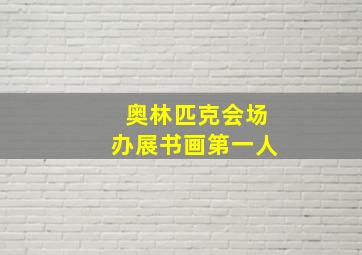 奥林匹克会场
办展书画第一人